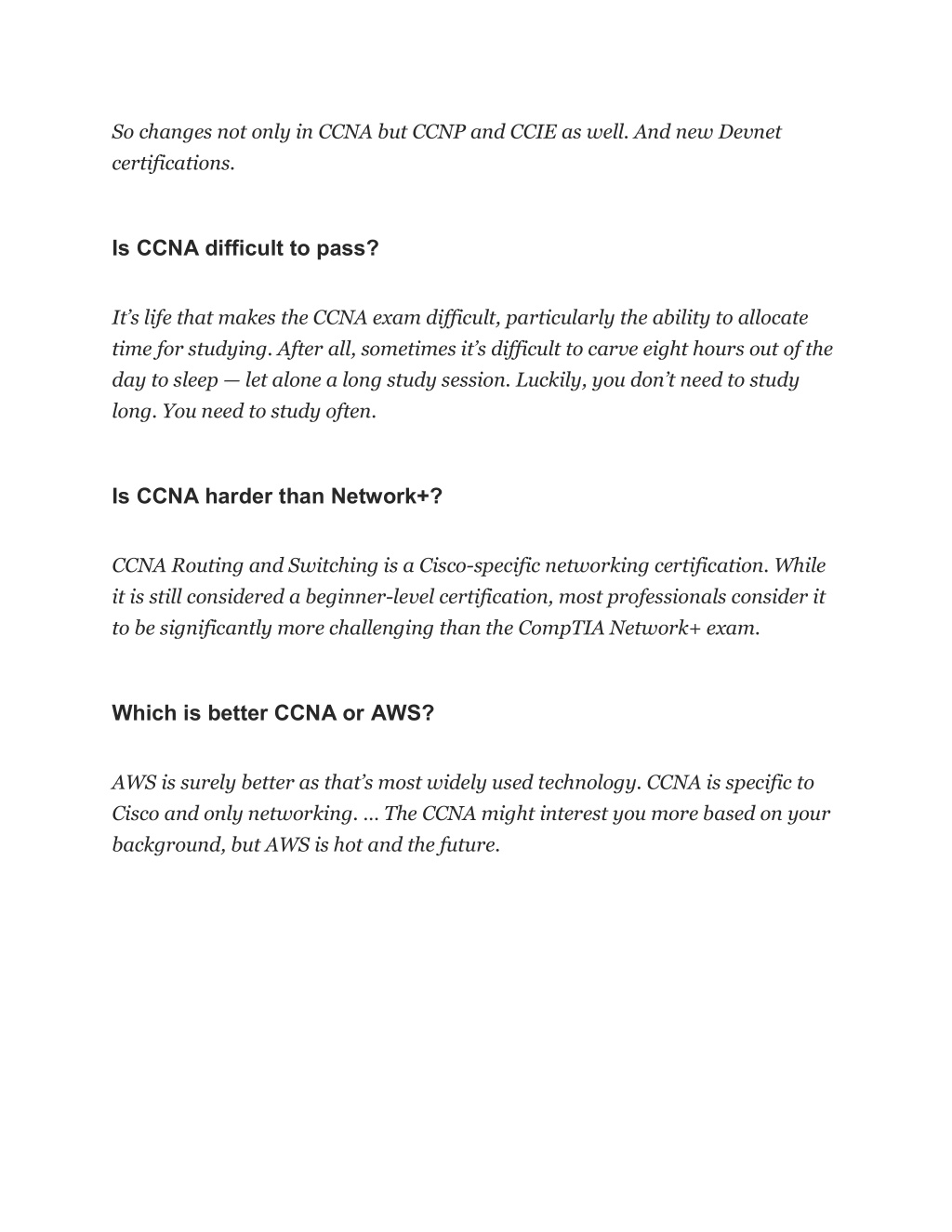 So changes not only in CCNA but CCNP and CCIE as well. And new Devnet certifications.

Is CCNA difficult to pass?

It's life that makes the CCNA exam difficult, particularly the ability to allocate time for studying. After all, sometimes it's difficult to carve eight hours out of the day to sleep — let alone a long study session. Luckily, you don't need to study long. You need to study often.

Is CCNA harder than Network+?

CCNA Routing and Switching is a Cisco-specific networking certification. While it is still considered a beginner-level certification, most professionals consider it to be significantly more challenging than the CompTIA Network+ exam.

Which is better CCNA or AWS?

AWS is surely better as that's most widely used technology. CCNA is specific to Cisco and only networking. ... The CCNA might interest you more based on your background, but AWS is hot and the future.